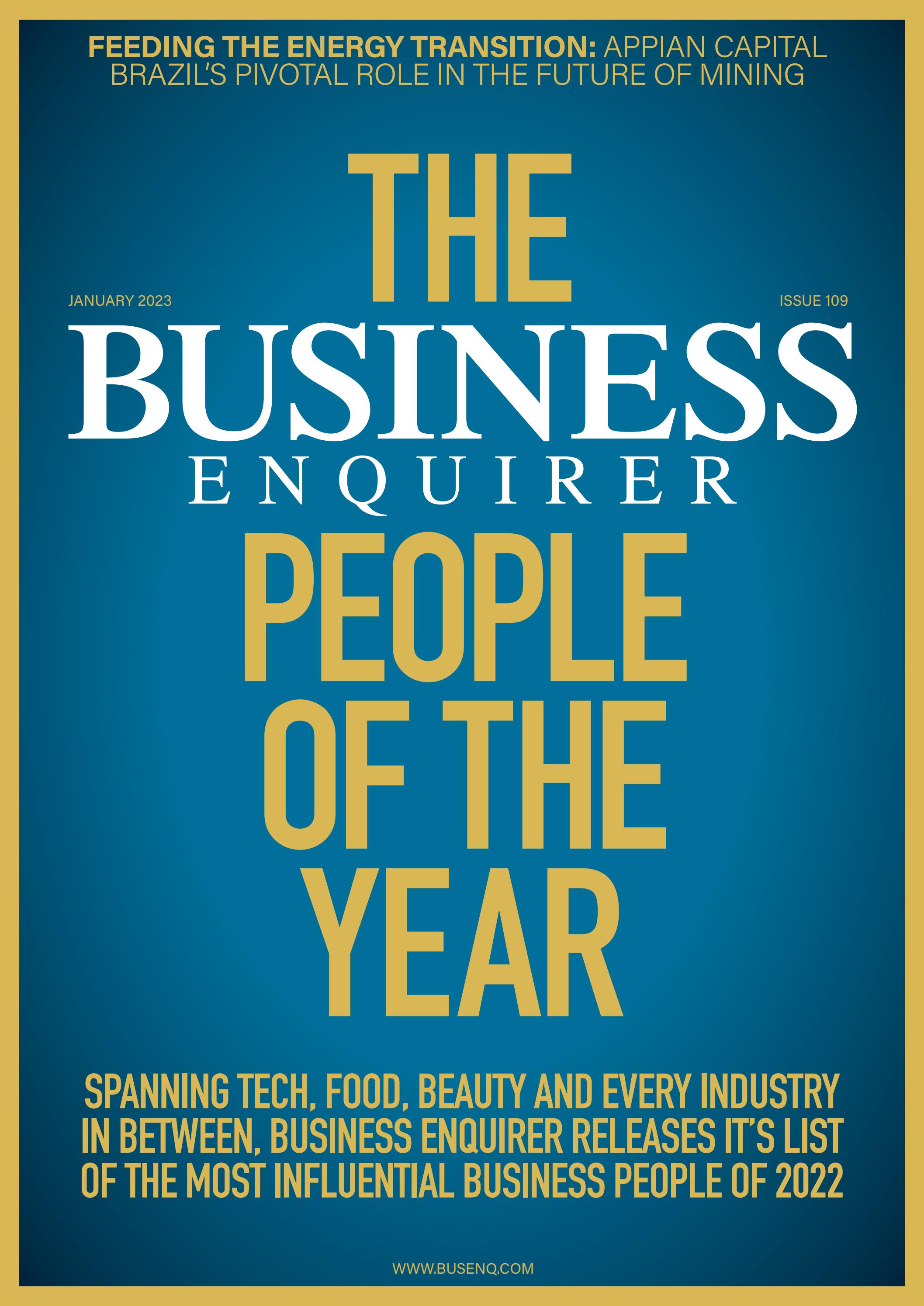 FEEDING THE ENERGY TRANSITION: APPIAN CAPITAL BRAZIL'S PIVOTAL ROLE IN THE FUTURE OF MINING

THE

JANUARY 2023

ISSUE 109

BUSINESS
ENQUIRER

PEOPLE OF THE YEAR

SPANNING TECH, FOOD, BEAUTY AND EVERY INDUSTRY IN BETWEEN, BUSINESS ENQUIRER RELEASES IT'S LIST OF THE MOST INFLUENTIAL BUSINESS PEOPLE OF 2022

WWW.BUSENQ.COM